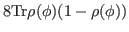 $8\mathrm{Tr}\rho(\phi)(1-\rho(\phi))$